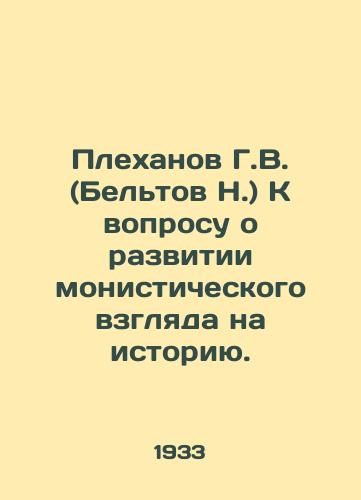 Плеханов Г.В. (Бельтов Н.) К вопросу о развитии монистического взгляда на историю.

1933